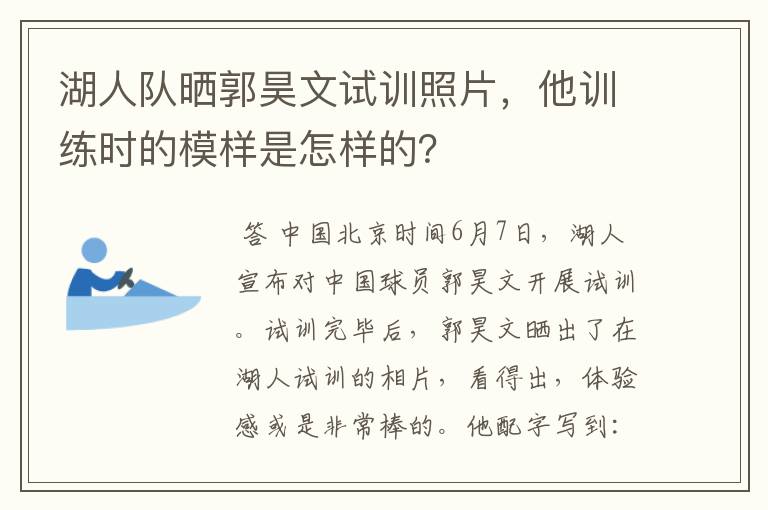 湖人队晒郭昊文试训照片，他训练时的模样是怎样的？

答 中国北京时间6月7日，湖人宣布对中国球员郭昊文开展试训。试训完毕后，郭昊文晒出了在湖人试训的相片，看得出，体验感或是非常棒的。他配字写到：